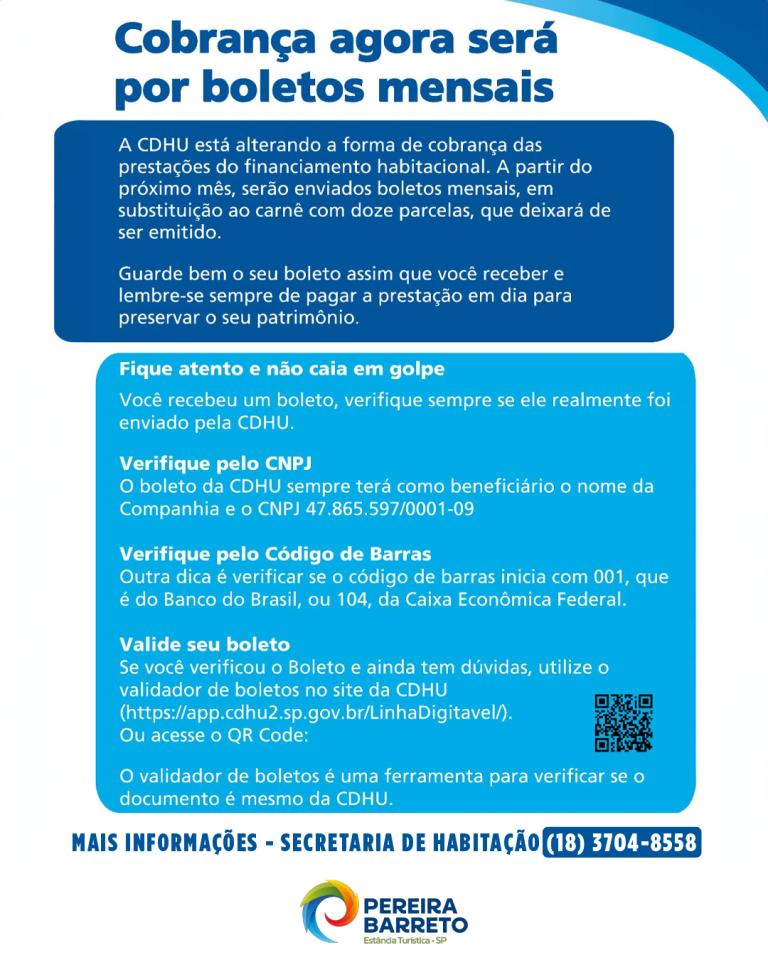 Cobrança agora será por boletos mensais

A CDHU está alterando a forma de cobrança das prestações do financiamento habitacional. A partir do próximo mês, serão enviados boletos mensais, em substituição ao carnê com doze parcelas, que deixará de ser emitido.

Guarde bem o seu boleto assim que você receber e lembre-se sempre de pagar a prestação em dia para preservar o seu patrimônio.

Fique atento e não caia em golpe
Você recebeu um boleto, verifique sempre se ele realmente foi enviado pela CDHU.

Verifique pelo CNPJ
O boleto da CDHU sempre terá como beneficiário o nome da Companhia e o CNPJ 47.865.597/0001-09

Verifique pelo Código de Barras
Outra dica é verificar se o código de barras inicia com 001, que é do Banco do Brasil, ou 104, da Caixa Econômica Federal.

Valide seu boleto
Se você verificou o Boleto e ainda tem dúvidas, utilize o validador de boletos no site da CDHU (https://app.cdhu2.sp.gov.br/LinhaDigitavel/). Ou acesse o QR Code:

O validador de boletos é uma ferramenta para verificar se o documento é mesmo da CDHU.

MAIS INFORMAÇÕES - SECRETARIA DE HABITAÇÃO (18) 3704-8558

PEREIRA BARRETO
Estância Turística - SP